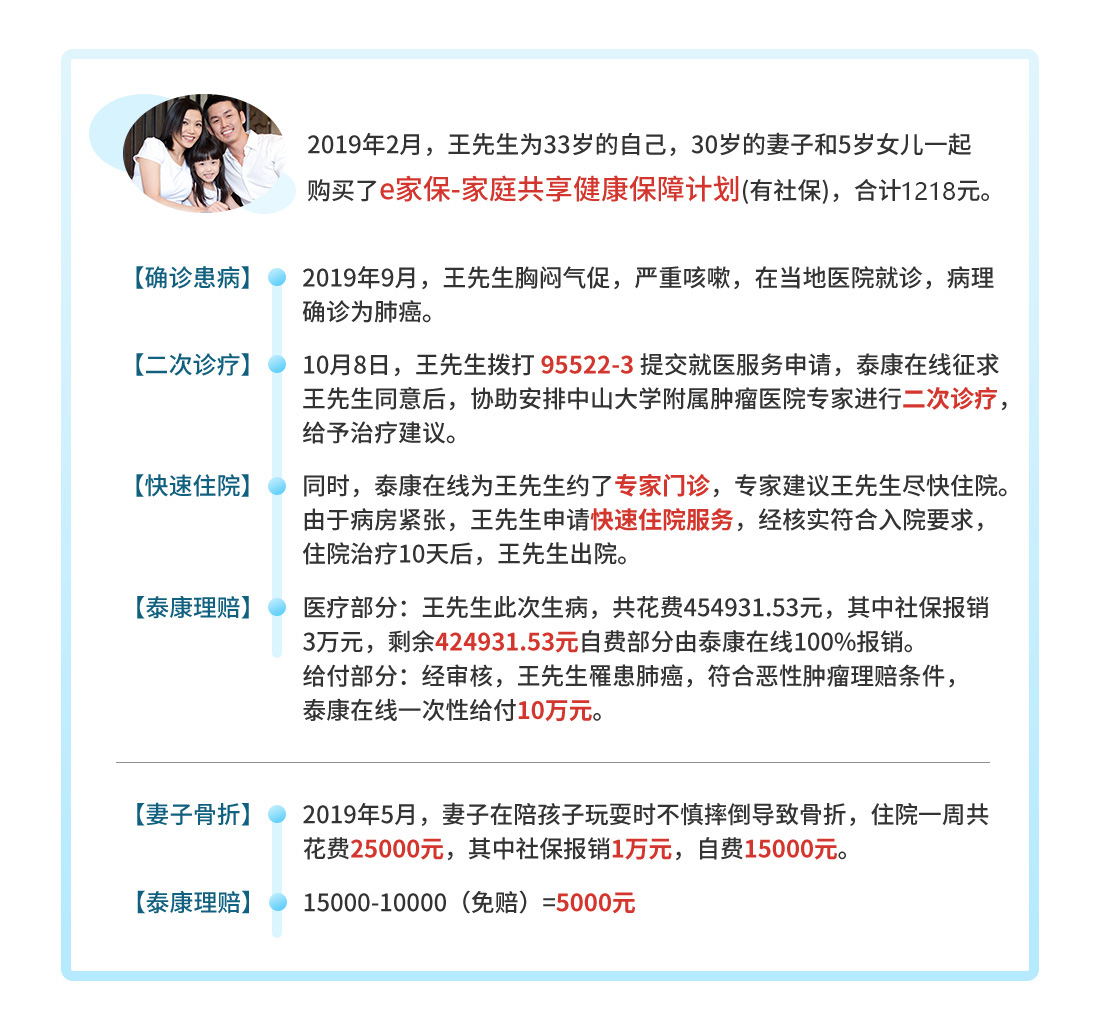 2019年2月，王先生为33岁的自己，30岁的妻子和5岁女儿一起购买了e家保-家庭共享健康保障计划(有社保)，合计1218元。

【确诊患病】

2019年9月，王先生胸闷气促，严重咳嗽，在当地医院就诊，病理确诊为肺癌。

【二次诊疗】

10月8日，王先生拨打95522-3提交就医服务申请，泰康在线征求王先生同意后，协助安排中山大学附属肿瘤医院专家进行二次诊疗，给予治疗建议。

【快速住院】

同时，泰康在线为王先生约了专家门诊，专家建议王先生尽快住院。由于病房紧张，王先生申请快速住院服务，经核实符合入院要求，住院治疗10天后，王先生出院。

【泰康理赔】

医疗部分：王先生此次生病，共花费454931.53元，其中社保报销3万元，剩余424931.53元自费部分由泰康在线100%报销。
给付部分：经审核，王先生罹患肺癌，符合恶性肿瘤理赔条件，泰康在线一次性给付10万元。

【妻子骨折】

2019年5月，妻子在陪孩子玩耍时不慎摔倒导致骨折，住院一周共花费25000元，其中社保报销1万元，自费15000元。

【泰康理赔】

15000-10000（免赔）=5000元